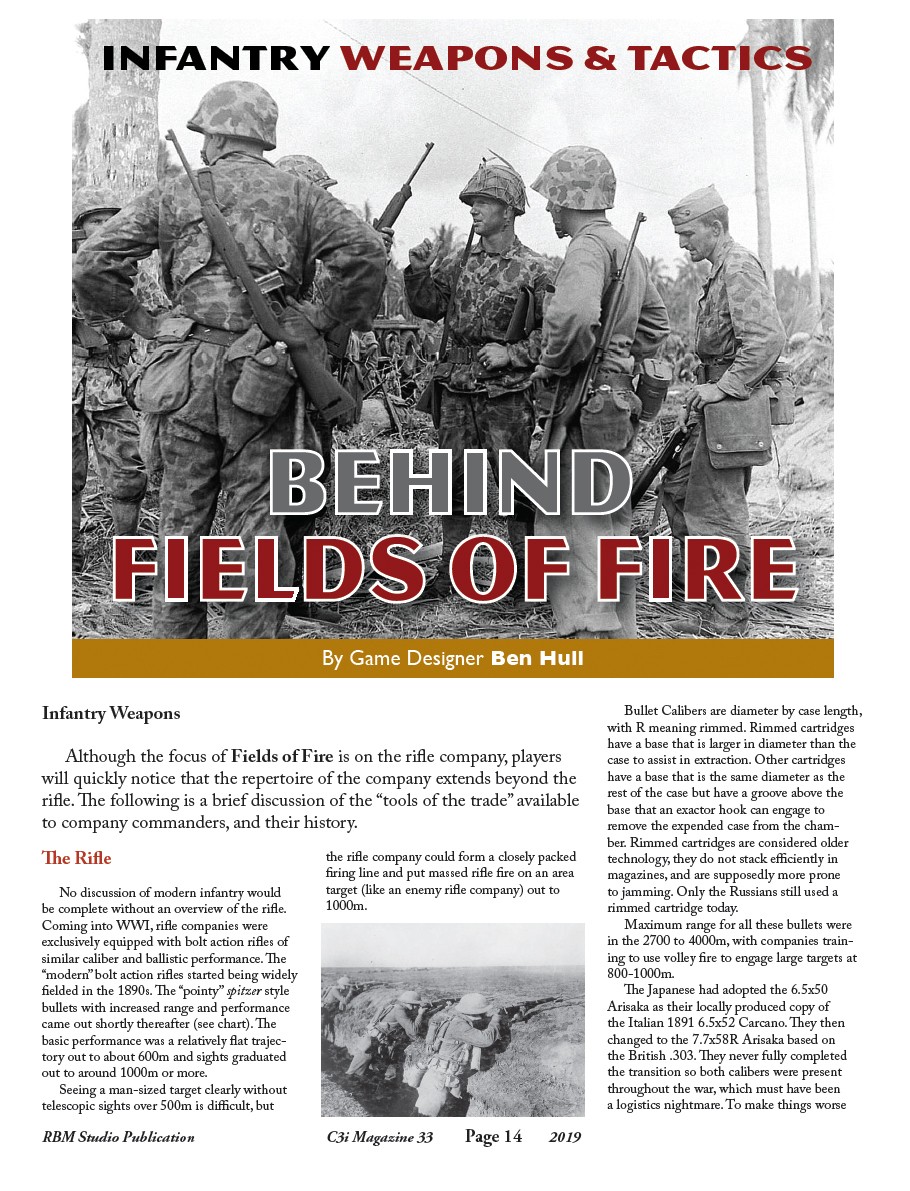 INFANTRY WEAPONS & TACTICS

BEHIND FIELDS OF FIRE

By Game Designer Ben Hull

Infantry Weapons

Although the focus of Fields of Fire is on the rifle company, players will quickly notice that the repertoire of the company extends beyond the rifle. The following is a brief discussion of the "tools of the trade" available to company commanders, and their history.

The Rifle

No discussion of modern infantry would be complete without an overview of the rifle. Coming into WWI, rifle companies were exclusively equipped with bolt action rifles of similar caliber and ballistic performance. The "modern" bolt action rifles started being widely fielded in the 1890s. The "pointy" spitzer style bullets with increased range and performance came out shortly thereafter (see chart). The basic performance was a relatively flat trajectory out to about 600m and sights graduated out to around 1000m or more.

Seeing a man-sized target clearly without telescopic sights over 500m is difficult, but the rifle company could form a closely packed firing line and put massed rifle fire on an area target (like an enemy rifle company) out to 1000m.

Bullet Calibers are diameter by case length, with R meaning rimmed. Rimmed cartridges have a base that is larger in diameter than the case to assist in extraction. Other cartridges have a base that is the same diameter as the rest of the case but have a groove above the base that an exactor hook can engage to remove the expended case from the chamber. Rimmed cartridges are considered older technology, they do not stack efficiently in magazines, and are supposedly more prone to jamming. Only the Russians still used a rimmed cartridge today.

Maximum range for all these bullets were in the 2700 to 4000m, with companies training to use volley fire to engage large targets at 800-1000m.

The Japanese had adopted the 6.5x50 Arisaka as their locally produced copy of the Italian 1891 6.5x52 Carcano. They then changed to the 7.7x58R Arisaka based on the British .303. They never fully completed the transition so both calibers were present throughout the war, which must have been a logistics nightmare. To make things worse

RBM Studio Publication C3i Magazine 33 Page 14 2019